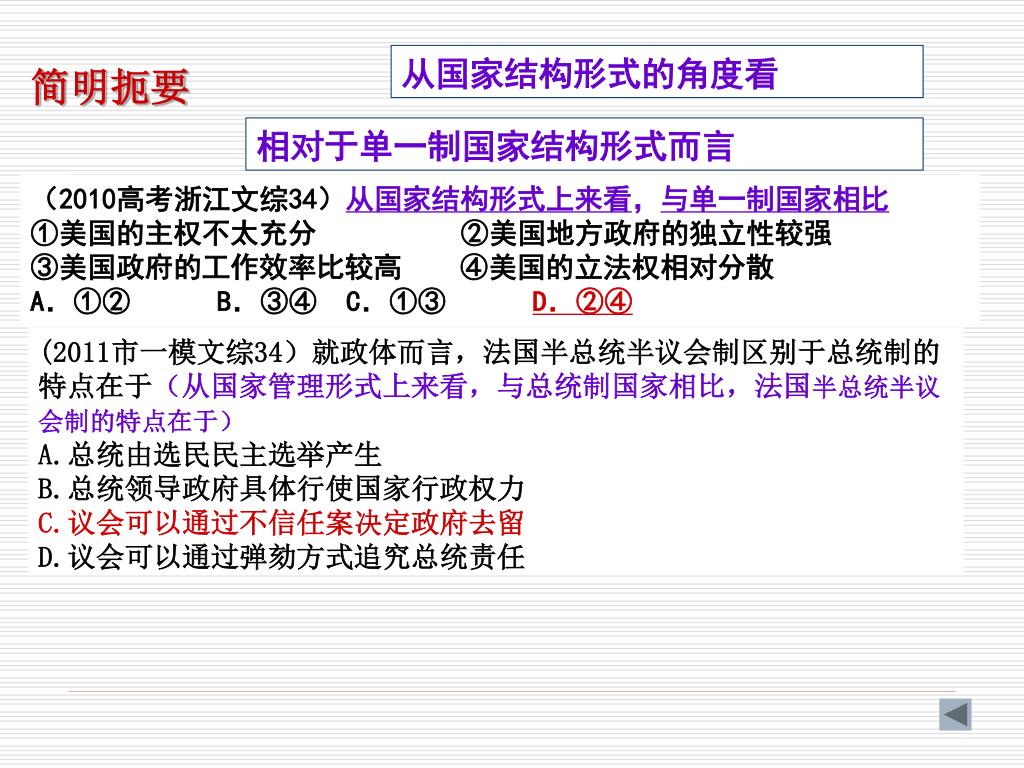 简明扼要

从国家结构形式的角度看

相对于单一制国家结构形式而言

（2010高考浙江文综34）从国家结构形式上来看，与单一制国家相比
①美国的主权不太充分　②美国地方政府的独立性较强
③美国政府的工作效率比较高　④美国的立法权相对分散
A. ①②　B. ③④　C. ①③　D. ②④

(2011市一模文综34）就政体而言，法国半总统半议会制区别于总统制的特点在于（从国家管理形式上来看，与总统制国家相比，法国半总统半议会制的特点在于）
A.总统由选民民主选举产生
B.总统领导政府具体行使国家行政权力
C.议会可以通过不信任案决定政府去留
D.议会可以通过弹劾方式追究总统责任